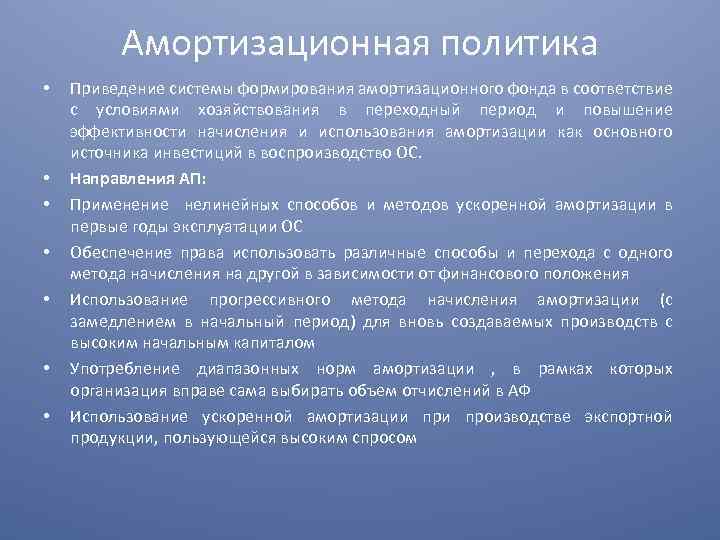 Амортизационная политика

• Приведение системы формирования амортизационного фонда в соответствие с условиями хозяйствования в переходный период и повышение эффективности начисления и использования амортизации как основного источника инвестиций в воспроизводство ОС.

• Направления АП:

• Применение нелинейных способов и методов ускоренной амортизации в первые годы эксплуатации ОС

• Обеспечение права использовать различные способы и перехода с одного метода начисления на другой в зависимости от финансового положения

• Использование прогрессивного метода начисления амортизации (с замедлением в начальный период) для вновь создаваемых производств с высоким начальным капиталом

• Употребление диапазонных норм амортизации , в рамках которых организация вправе сама выбирать объем отчислений в АФ

• Использование ускоренной амортизации при производстве экспортной продукции, пользующейся высоким спросом